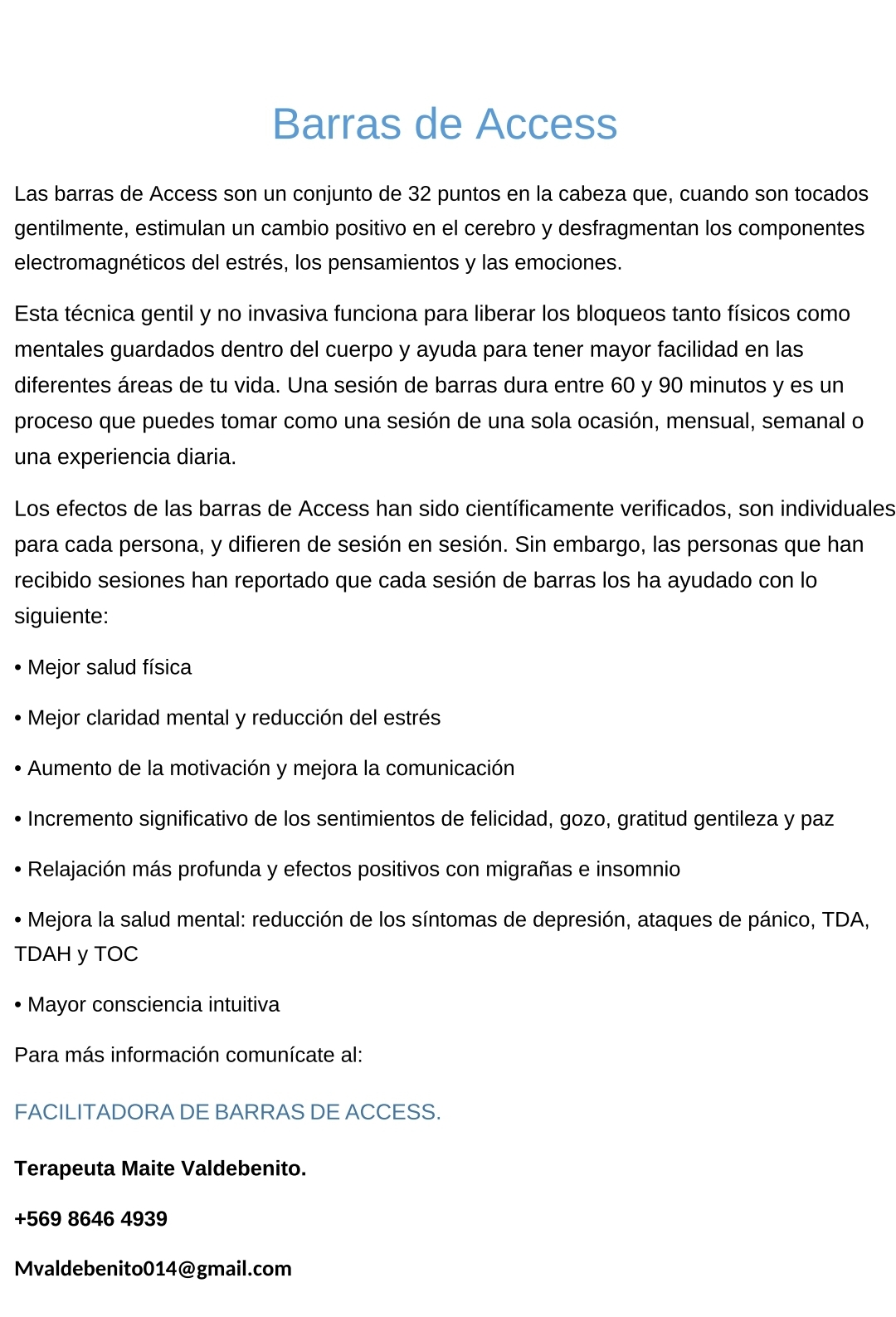 Barras de Access

Las barras de Access son un conjunto de 32 puntos en la cabeza que, cuando son tocados gentilmente, estimulan un cambio positivo en el cerebro y desfragmentan los componentes electromagnéticos del estrés, los pensamientos y las emociones.

Esta técnica gentil y no invasiva funciona para liberar los bloqueos tanto físicos como mentales guardados dentro del cuerpo y ayuda para tener mayor facilidad en las diferentes áreas de tu vida. Una sesión de barras dura entre 60 y 90 minutos y es un proceso que puedes tomar como una sesión de una sola ocasión, mensual, semanal o una experiencia diaria.

Los efectos de las barras de Access han sido científicamente verificados, son individuales para cada persona, y difieren de sesión en sesión. Sin embargo, las personas que han recibido sesiones han reportado que cada sesión de barras los ha ayudado con lo siguiente:

• Mejor salud física

• Mejor claridad mental y reducción del estrés

• Aumento de la motivación y mejora la comunicación

• Incremento significativo de los sentimientos de felicidad, gozo, gratitud gentileza y paz

• Relajación más profunda y efectos positivos con migrañas e insomnio

• Mejora la salud mental: reducción de los síntomas de depresión, ataques de pánico, TDA, TDAH y TOC

• Mayor consciencia intuitiva

Para más información comunícate al:

FACILITADORA DE BARRAS DE ACCESS.

Terapeuta Maite Valdebenito.

+569 8646 4939

Mvaldebenito014@gmail.com